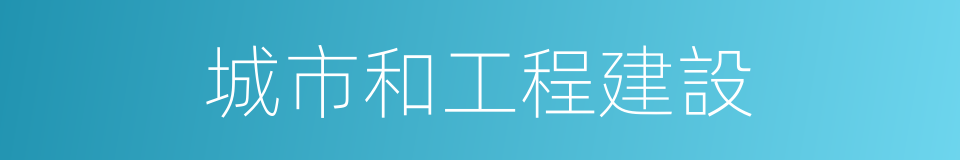 城市和工程建設